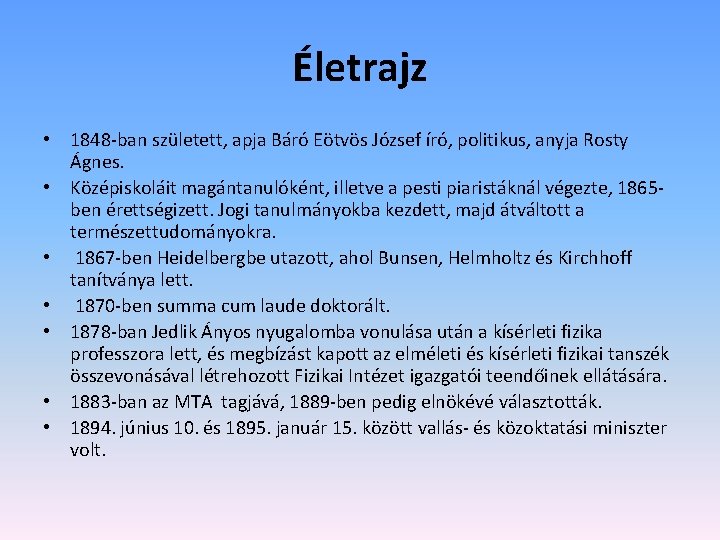 Életrajz

• 1848-ban született, apja Báró Eötvös József író, politikus, anyja Rosty Ágnes.
• Középiskoláit magántanulóként, illetve a pesti piaristáknál végezte, 1865-ben érettségizett. Jogi tanulmányokba kezdett, majd átváltott a természettudományokra.
• 1867-ben Heidelbergbe utazott, ahol Bunsen, Helmholtz és Kirchhoff tanítványa lett.
• 1870-ben summa cum laude doktorált.
• 1878-ban Jedlik Ányos nyugalomba vonulása után a kísérleti fizika professzora lett, és megbízást kapott az elméleti és kísérleti fizikai tanszék összevonásával létrehozott Fizikai Intézet igazgatói teendőinek ellátására.
• 1883-ban az MTA tagjává, 1889-ben pedig elnökévé választották.
• 1894. június 10. és 1895. január 15. között vallás- és közoktatási miniszter volt.